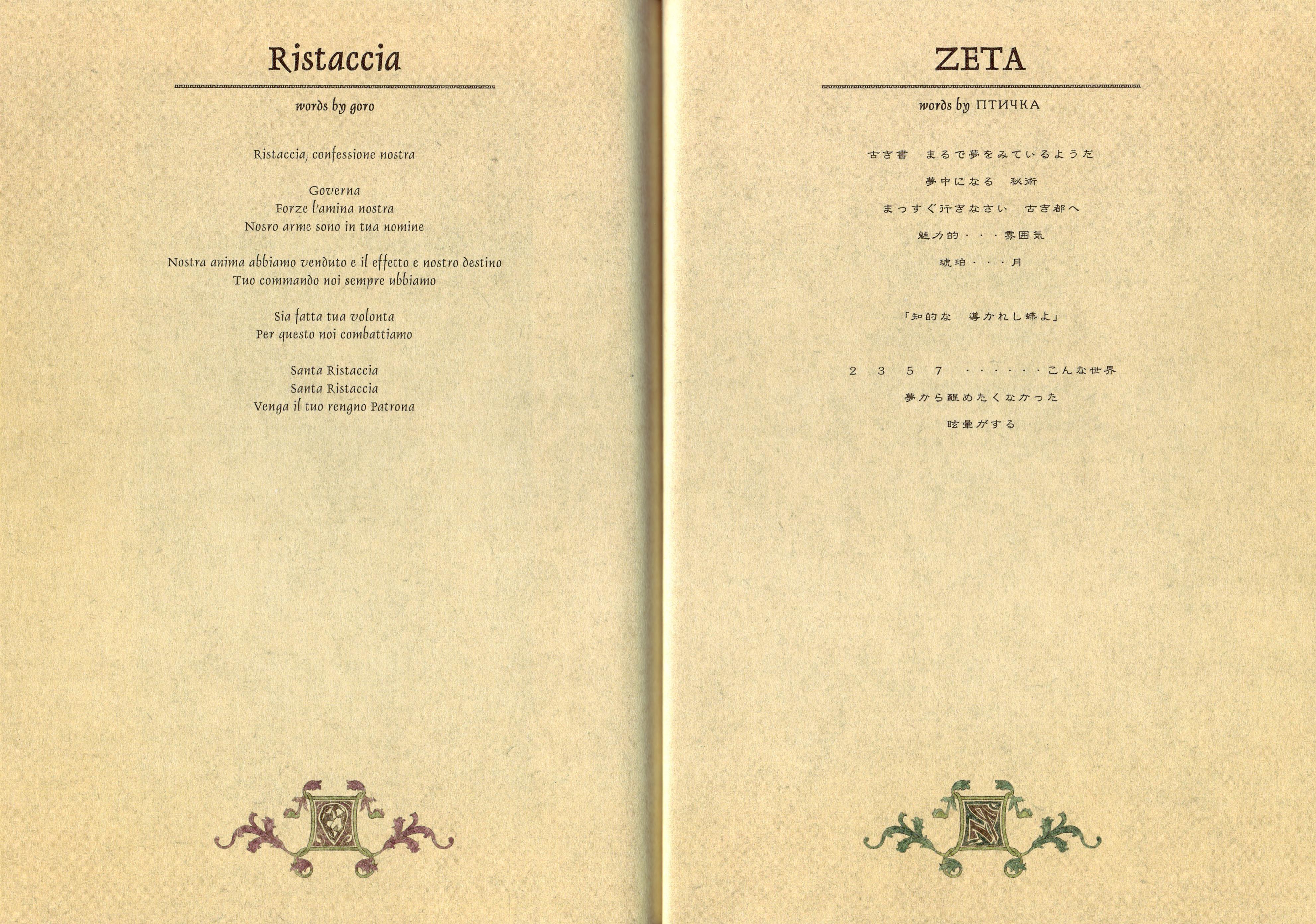 Ristaccia

words by goro

Ristaccia, confessione nostra

Governa
Forze l'amina nostra
Nosro arme sono in tua nomine

Nostra anima abbiamo venduto e il effetto e nostro destino
Tuo commando noi sempre ubbiamo

Sia fatta tua volonta
Per questo noi combattiamo

Santa Ristaccia
Santa Ristaccia
Venga il tuo rengno Patrona

ZETA

words by ПТИЧКА

古き書 まるで夢をみているようだ

夢中になる 秘術

まっすぐ行きなさい 古き都へ

魅力的・・・雰囲気

琥珀・・・月

「知的な 導かれし蝶よ」

2 3 5 7 ・・・・・・こんな世界

夢から醒めたくなかった

眩暈がする